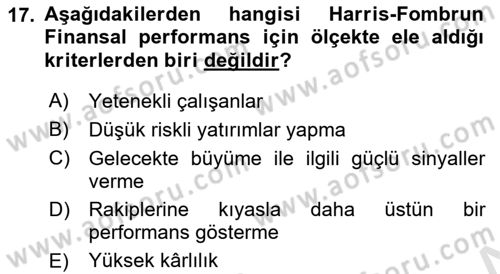 17. Aşağıdakilerden hangisi Harris-Fombrun Finansal performans için ölçekte ele aldığı kriterlerden biri değildir?

A) Yetenekli çalışanlar
B) Düşük riskli yatırımlar yapma
C) Gelecekte büyüme ile ilgili güçlü sinyaller verme
D) Rakiplerine kıyasla daha üstün bir performans gösterme
E) Yüksek kârlılık

www.aofsoru.com